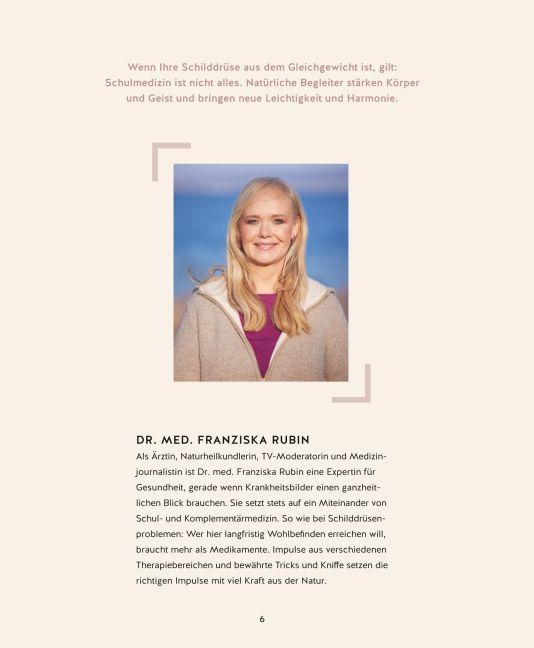 Wenn Ihre Schilddrüse aus dem Gleichgewicht ist, gilt: Schulmedizin ist nicht alles. Natürliche Begleiter stärken Körper und Geist und bringen neue Leichtigkeit und Harmonie.

DR. MED. FRANZISKA RUBIN

Als Ärztin, Naturheilkundlerin, TV-Moderatorin und Medizinjournalistin ist Dr. med. Franziska Rubin eine Expertin für Gesundheit, gerade wenn Krankheitsbilder einen ganzheitlichen Blick brauchen. Sie setzt stets auf ein Miteinander von Schul- und Komplementärmedizin. So wie bei Schilddrüsenproblemen: Wer hier langfristig Wohlbefinden erreichen will, braucht mehr als Medikamente. Impulse aus verschiedenen Therapiebereichen und bewährte Tricks und Kniffe setzen die richtigen Impulse mit viel Kraft aus der Natur.

6